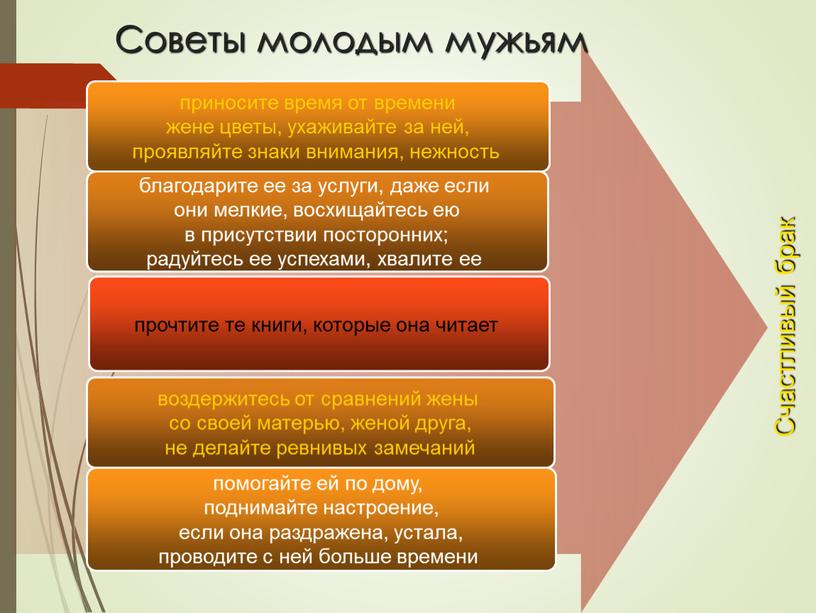 Советы молодым мужьям

приносите время от времени жене цветы, ухаживайте за ней, проявляйте знаки внимания, нежность

благодарите ее за услуги, даже если они мелкие, восхищайтесь ею в присутствии посторонних; радуйтесь ее успехами, хвалите ее

прочтите те книги, которые она читает

воздержитесь от сравнений жены со своей матерью, женой друга, не делайте ревнивых замечаний

помогайте ей по дому, поднимайте настроение, если она раздражена, устала, проводите с ней больше времени

Счастливый брак